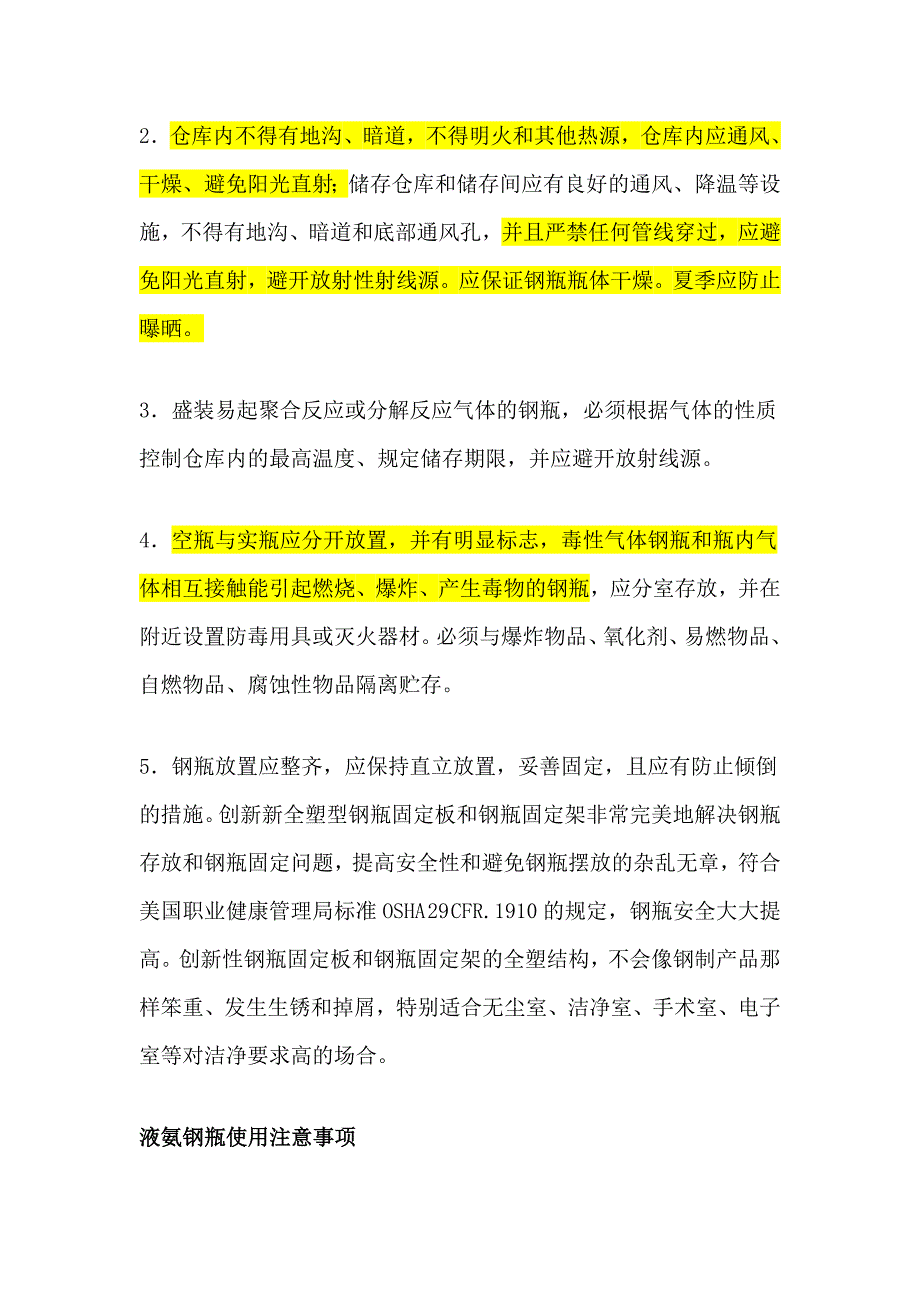 2．仓库内不得有地沟、暗道，不得明火和其他热源，仓库内应通风、干燥、避免阳光直射；储存仓库和储存间应有良好的通风、降温等设施，不得有地沟、暗道和底部通风孔，并且严禁任何管线穿过，应避免阳光直射，避开放射性射线源。应保证钢瓶瓶体干燥。夏季应防止曝晒。

3．盛装易起聚合反应或分解反应气体的钢瓶，必须根据气体的性质控制仓库内的最高温度、规定储存期限，并应避开放射线源。

4．空瓶与实瓶应分开放置，并有明显标志，毒性气体钢瓶和瓶内气体相互接触能引起燃烧、爆炸、产生毒物的钢瓶，应分室存放，并在附近设置防毒用具或灭火器材。必须与爆炸物品、氧化剂、易燃物品、自燃物品、腐蚀性物品隔离贮存。

5．钢瓶放置应整齐，应保持直立放置，妥善固定，且应有防止倾倒的措施。创新新全塑型钢瓶固定板和钢瓶固定架非常完美地解决钢瓶存放和钢瓶固定问题，提高安全性和避免钢瓶摆放的杂乱无章，符合美国职业健康管理局标准 OSHA29CFR.1910 的规定，钢瓶安全大大提高。创新性钢瓶固定板和钢瓶固定架的全塑结构，不会像钢制产品那样笨重、发生生锈和掉屑，特别适合无尘室、洁净室、手术室、电子室等对洁净要求高的场合。

液氨钢瓶使用注意事项